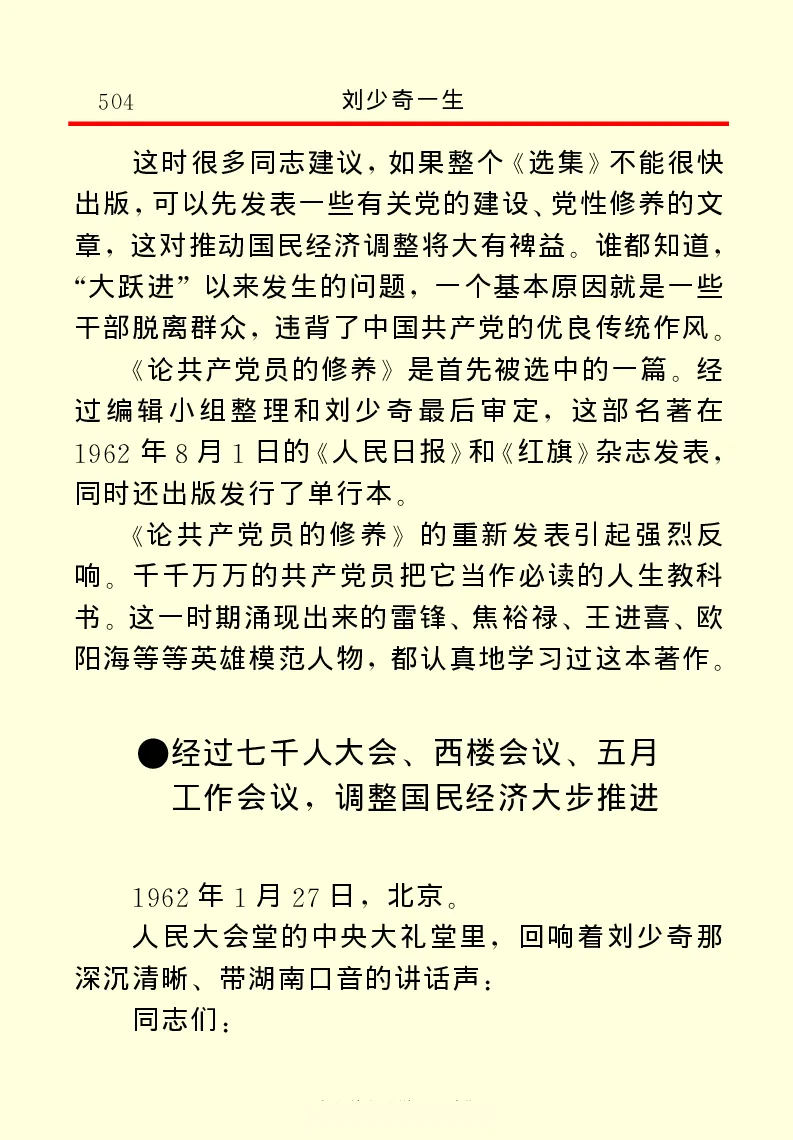 504　刘少奇一生

这时很多同志建议，如果整个《选集》不能很快出版，可以先发表一些有关党的建设、党性修养的文章，这对推动国民经济调整将大有裨益。谁都知道，“大跃进”以来发生的问题，一个基本原因就是一些干部脱离群众，违背了中国共产党的优良传统作风。

《论共产党员的修养》是首先被选中的一篇。经过编辑小组整理和刘少奇最后审定，这部名著在1962年8月1日的《人民日报》和《红旗》杂志发表，同时还出版发行了单行本。

《论共产党员的修养》的重新发表引起强烈反响。千千万万的共产党员把它当作必读的人生教科书。这一时期涌现出来的雷锋、焦裕禄、王进喜、欧阳海等等英雄模范人物，都认真地学习过这本著作。

●经过七千人大会、西楼会议、五月工作会议，调整国民经济大步推进

1962年1月27日，北京。

人民大会堂的中央大礼堂里，回响着刘少奇那深沉清晰、带湖南口音的讲话声：

同志们：